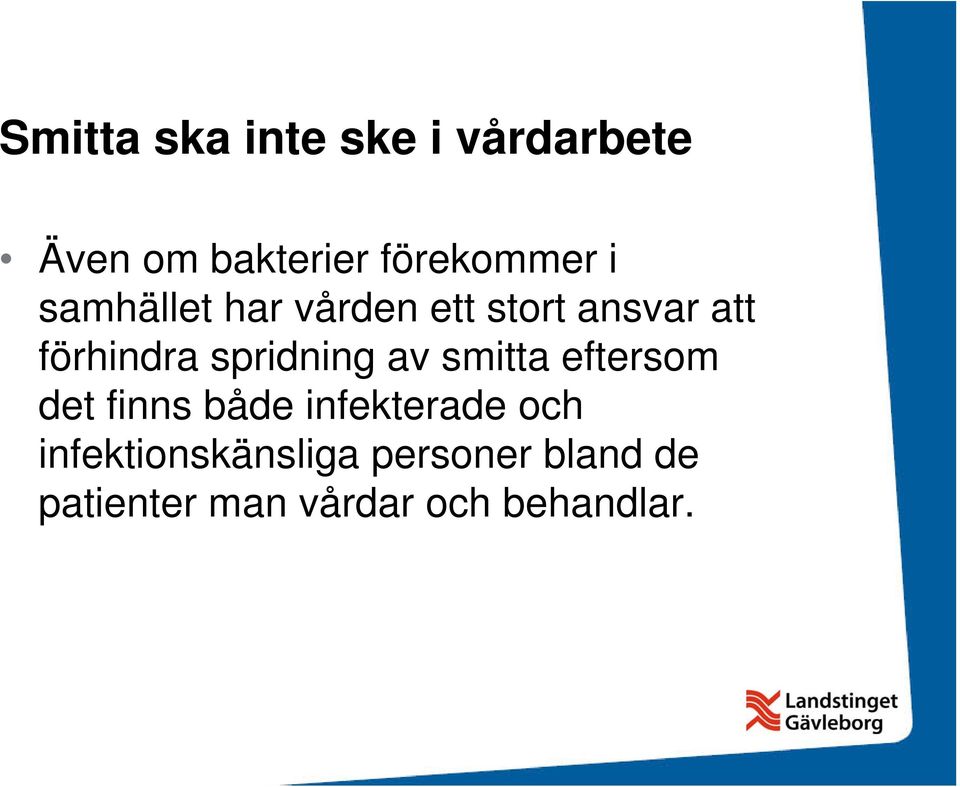 Smitta ska inte ske i vårdarbete

• Även om bakterier förekommer i samhället har vården ett stort ansvar att förhindra spridning av smitta eftersom det finns både infekterade och infektionskänsliga personer bland de patienter man vårdar och behandlar.

Landstinget Gävleborg